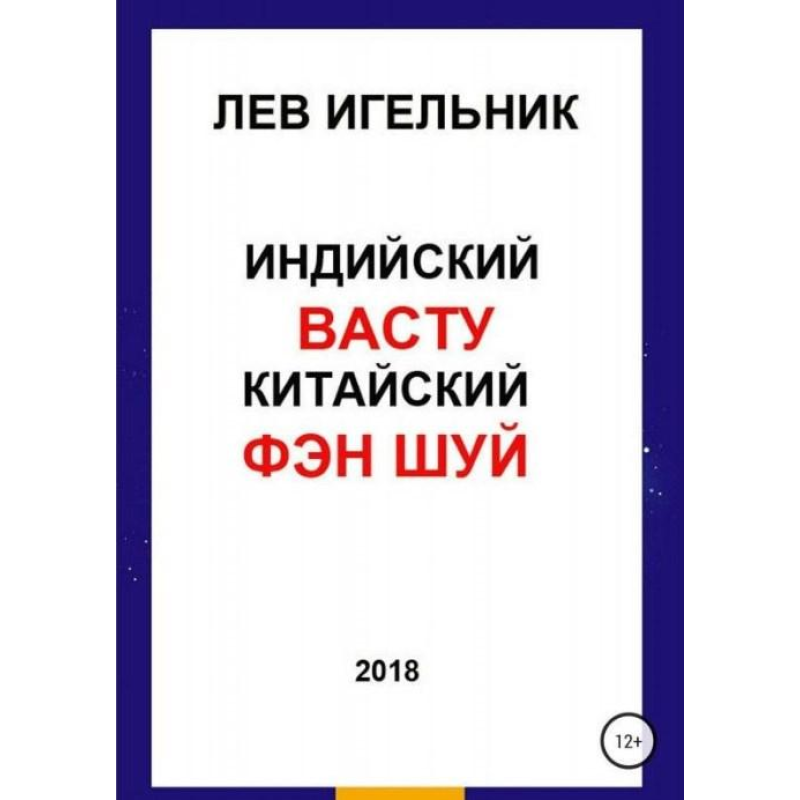 ЛЕВ ИГЕЛЬНИК

ИНДИЙСКИЙ
ВАСТУ
КИТАЙСКИЙ
ФЭН ШУЙ

2018

12+